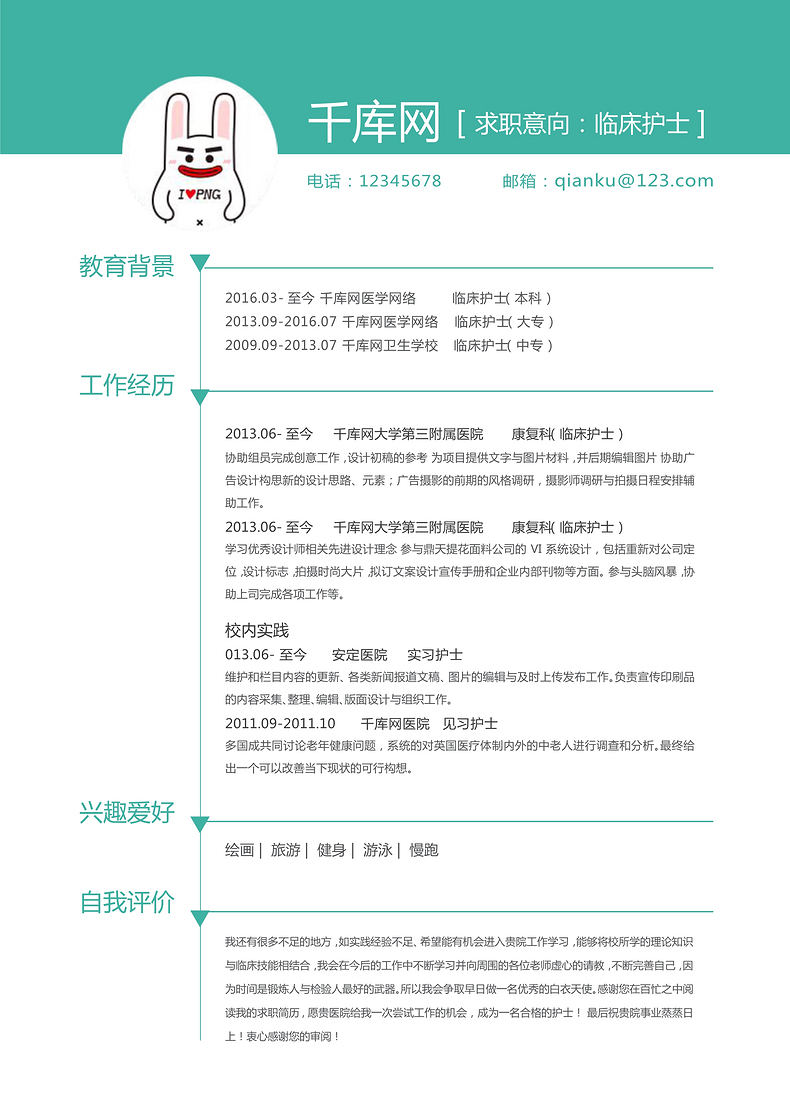 I ♥ PNG

千库网 [ 求职意向：临床护士 ]

电话：12345678　　邮箱：qianku@123.com

教育背景

2016.03- 至今 千库网医学网络　　临床护士( 本科 )
2013.09-2016.07 千库网医学网络　　临床护士( 大专 )
2009.09-2013.07 千库网卫生学校　　临床护士( 中专 )

工作经历

2013.06- 至今　千库网大学第三附属医院　　康复科( 临床护士 )
协助组员完成创意工作，设计初稿的参考 为项目提供文字与图片材料，并后期编辑图片 协助广告设计构思新的设计思路、元素；广告摄影的前期的风格调研，摄影师调研与拍摄日程安排辅助工作。

2013.06- 至今　千库网大学第三附属医院　　康复科( 临床护士 )
学习优秀设计师相关先进设计理念 参与鼎天提花面料公司的 VI 系统设计，包括重新对公司定位，设计标志，拍摄时尚大片，拟订文案设计宣传手册和企业内部刊物等方面。参与头脑风暴，协助上司完成各项工作等。

校内实践
013.06- 至今　安定医院　实习护士
维护和栏目内容的更新、各类新闻报道文稿、图片的编辑与及时上传发布工作。负责宣传印刷品的内容采集、整理、编辑、版面设计与组织工作。

2011.09-2011.10　千库网医院　见习护士
多国成共同讨论老年健康问题，系统的对英国医疗体制内外的中老人进行调查和分析。最终给出一个可以改善当下现状的可行构想。

兴趣爱好

绘画 | 旅游 | 健身 | 游泳 | 慢跑

自我评价

我还有很多不足的地方，如实践经验不足、希望能有机会进入贵院工作学习，能够将校所学的理论知识与临床技能相结合，我会在今后的工作中不断学习并向周围的各位老师虚心的请教，不断完善自己，因为时间是锻炼人与检验人最好的武器。所以我会争取早日做一名优秀的白衣天使。感谢您在百忙之中阅读我的求职简历，愿贵医院给我一次尝试工作的机会，成为一名合格的护士！ 最后祝贵院事业蒸蒸日上！衷心感谢您的审阅！